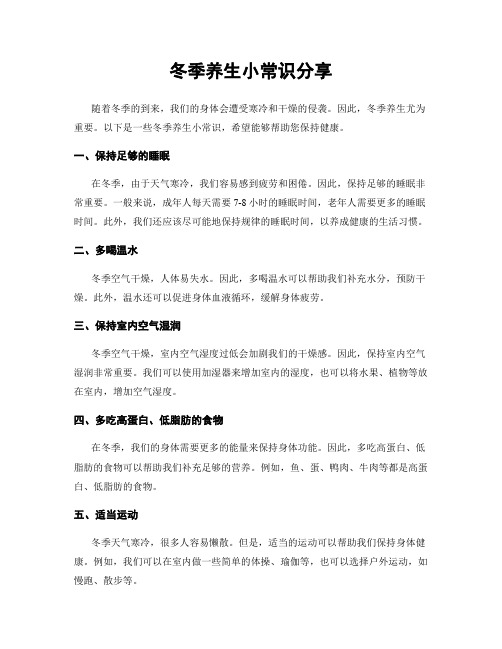 冬季养生小常识分享

随着冬季的到来，我们的身体会遭受寒冷和干燥的侵袭。因此，冬季养生尤为重要。以下是一些冬季养生小常识，希望能够帮助您保持健康。

一、保持足够的睡眠

在冬季，由于天气寒冷，我们容易感到疲劳和困倦。因此，保持足够的睡眠非常重要。一般来说，成年人每天需要 7-8 小时的睡眠时间，老年人需要更多的睡眠时间。此外，我们还应该尽可能地保持规律的睡眠时间，以养成健康的生活习惯。

二、多喝温水

冬季空气干燥，人体易失水。因此，多喝温水可以帮助我们补充水分，预防干燥。此外，温水还可以促进身体血液循环，缓解身体疲劳。

三、保持室内空气湿润

冬季空气干燥，室内空气湿度过低会加剧我们的干燥感。因此，保持室内空气湿润非常重要。我们可以使用加湿器来增加室内的湿度，也可以将水果、植物等放在室内，增加空气湿度。

四、多吃高蛋白、低脂肪的食物

在冬季，我们的身体需要更多的能量来保持身体功能。因此，多吃高蛋白、低脂肪的食物可以帮助我们补充足够的营养。例如，鱼、蛋、鸭肉、牛肉等都是高蛋白、低脂肪的食物。

五、适当运动

冬季天气寒冷，很多人容易懒散。但是，适当的运动可以帮助我们保持身体健康。例如，我们可以在室内做一些简单的体操、瑜伽等，也可以选择户外运动，如慢跑、散步等。